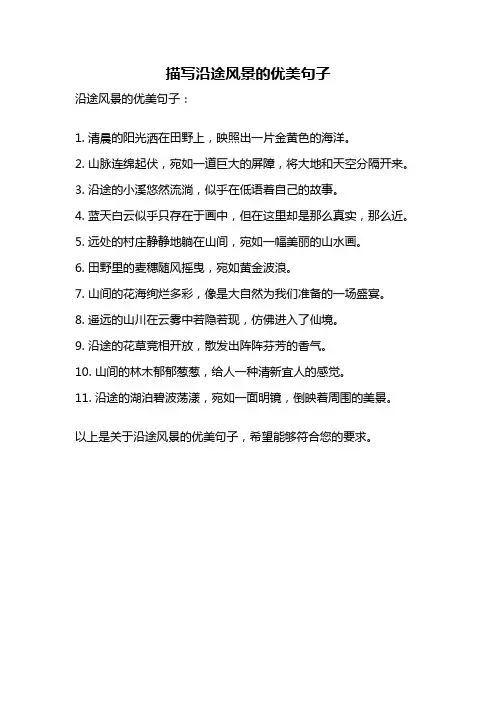 描写沿途风景的优美句子

沿途风景的优美句子：

1. 清晨的阳光洒在田野上，映照出一片金黄色的海洋。

2. 山脉连绵起伏，宛如一道巨大的屏障，将大地和天空分隔开来。

3. 沿途的小溪悠然流淌，似乎在低语着自己的故事。

4. 蓝天白云似乎只存在于画中，但在这里却是那么真实，那么近。

5. 远处的村庄静静地躺在山间，宛如一幅美丽的山水画。

6. 田野里的麦穗随风摇曳，宛如黄金波浪。

7. 山间的花海绚烂多彩，像是大自然为我们准备的一场盛宴。

8. 遥远的山川在云雾中若隐若现，仿佛进入了仙境。

9. 沿途的花草竞相开放，散发出阵阵芬芳的香气。

10. 山间的林木郁郁葱葱，给人一种清新宜人的感觉。

11. 沿途的湖泊碧波荡漾，宛如一面明镜，倒映着周围的美景。

以上是关于沿途风景的优美句子，希望能够符合您的要求。